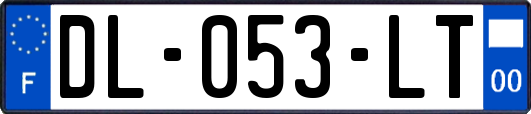 F
DL-053-LT
00